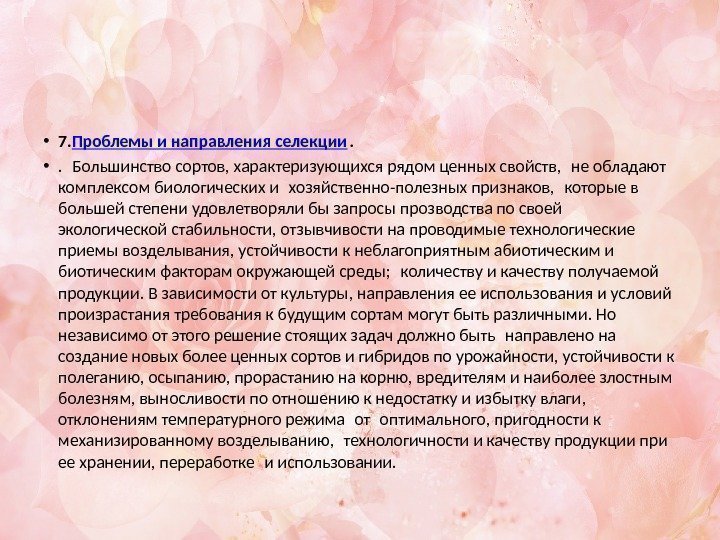 • 7.Проблемы и направления селекции .

• . Большинство сортов, характеризующихся рядом ценных свойств, не обладают комплексом биологических и хозяйственно-полезных признаков, которые в большей степени удовлетворяли бы запросы прозводства по своей экологической стабильности, отзывчивости на проводимые технологические приемы возделывания, устойчивости к неблагоприятным абиотическим и биотическим факторам окружающей среды; количеству и качеству получаемой продукции. В зависимости от культуры, направления ее использования и условий произрастания требования к будущим сортам могут быть различными. Но независимо от этого решение стоящих задач должно быть направлено на создание новых более ценных сортов и гибридов по урожайности, устойчивости к полеганию, осыпанию, прорастанию на корню, вредителям и наиболее злостным болезням, выносливости по отношению к недостатку и избытку влаги, отклонениям температурного режима от оптимального, пригодности к механизированному возделыванию, технологичности и качеству продукции при ее хранении, переработке и использовании.